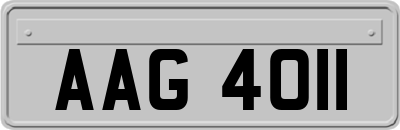 AAG 4011